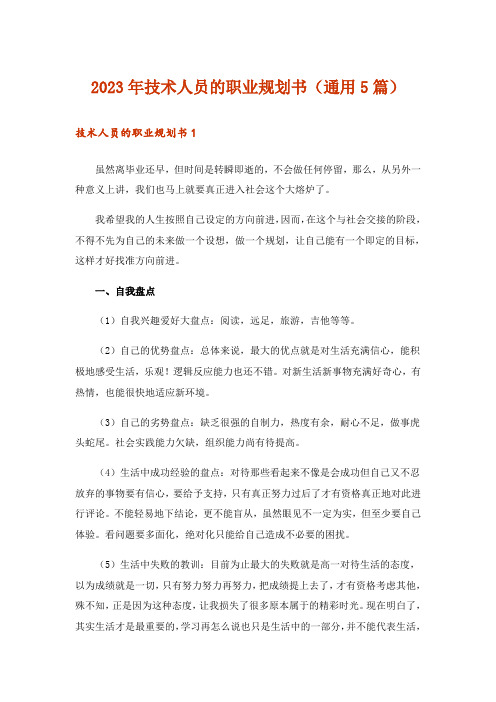 2023年技术人员的职业规划书（通用5篇）

技术人员的职业规划书1

虽然离毕业还早，但时间是转瞬即逝的，不会做任何停留，那么，从另外一种意义上讲，我们也马上就要真正进入社会这个大熔炉了。

我希望我的人生按照自己设定的方向前进，因而，在这个与社会交接的阶段，不得不先为自己的未来做一个设想，做一个规划，让自己能有一个即定的目标，这样才好找准方向前进。

一、自我盘点

（1）自我兴趣爱好大盘点：阅读，远足，旅游，吉他等等。

（2）自己的优势盘点：总体来说，最大的优点就是对生活充满信心，能积极地感受生活，乐观！逻辑反应能力也还不错。对新生活新事物充满好奇心，有热情，也能很快地适应新环境。

（3）自己的劣势盘点：缺乏很强的自制力，热度有余，耐心不足，做事虎头蛇尾。社会实践能力欠缺，组织能力尚有待提高。

（4）生活中成功经验的盘点：对待那些看起来不像是会成功但自己又不忍放弃的事物要有信心，要给予支持，只有真正努力过后了才有资格真正地对此进行评论。不能轻易地下结论，更不能盲从，虽然眼见不一定为实，但至少要自己体验。看问题要多面化，绝对化只能给自己造成不必要的困扰。

（5）生活中失败的教训：目前为止最大的失败就是高一对待生活的态度，以为成绩就是一切，只有努力努力再努力，把成绩提上去了，才有资格考虑其他，殊不知，正是因为这种态度，让我损失了很多原本属于的精彩时光。现在明白了，其实生活才是最重要的，学习再怎么说也只是生活中的一部分，并不能代表生活，